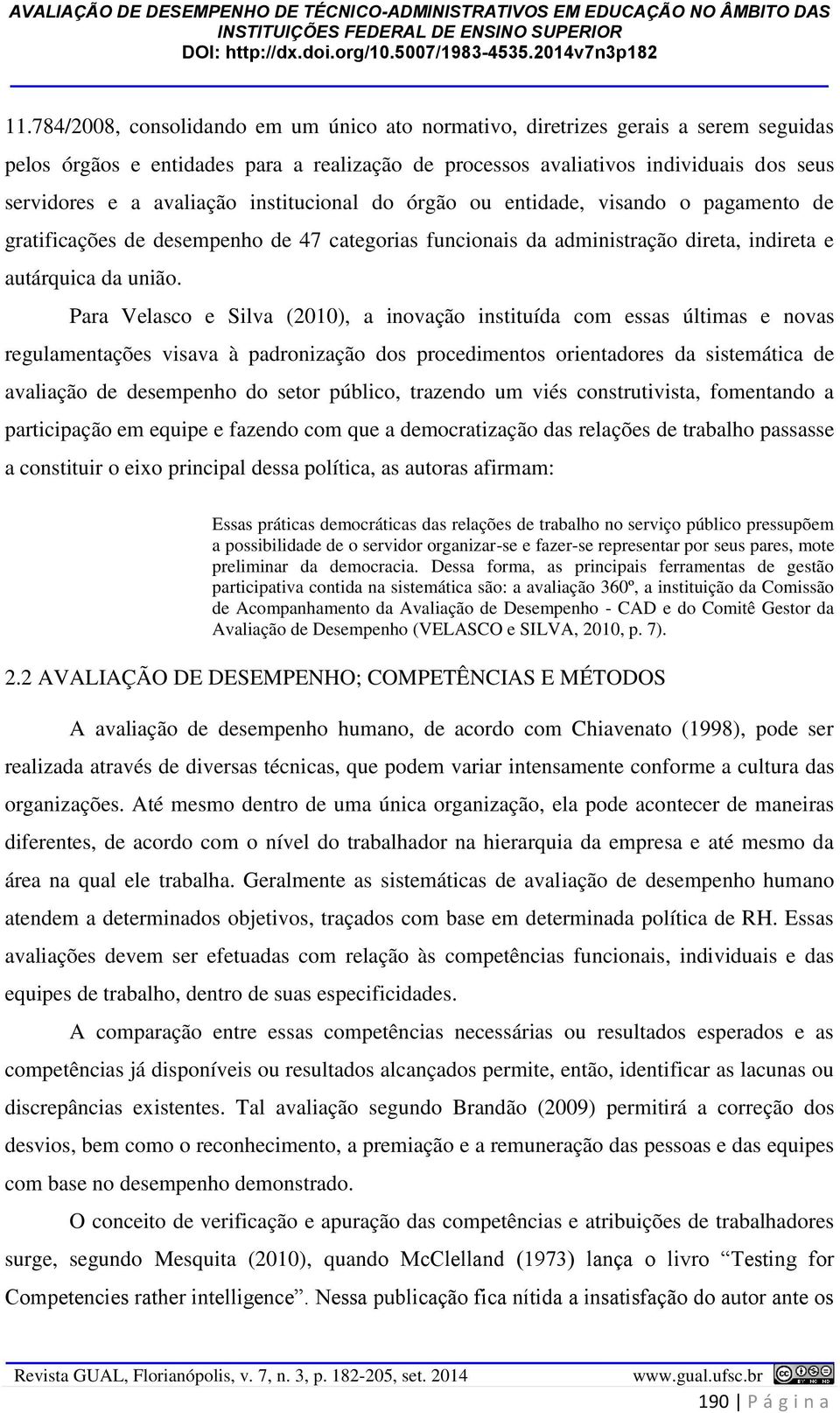 AVALIAÇÃO DE DESEMPENHO DE TÉCNICO-ADMINISTRATIVOS EM EDUCAÇÃO NO ÂMBITO DAS INSTITUIÇÕES FEDERAL DE ENSINO SUPERIOR
DOI: http://dx.doi.org/10.5007/1983-4535.2014v7n3p182

11.784/2008, consolidando em um único ato normativo, diretrizes gerais a serem seguidas pelos órgãos e entidades para a realização de processos avaliativos individuais dos seus servidores e a avaliação institucional do órgão ou entidade, visando o pagamento de gratificações de desempenho de 47 categorias funcionais da administração direta, indireta e autárquica da união.

Para Velasco e Silva (2010), a inovação instituída com essas últimas e novas regulamentações visava à padronização dos procedimentos orientadores da sistemática de avaliação de desempenho do setor público, trazendo um viés construtivista, fomentando a participação em equipe e fazendo com que a democratização das relações de trabalho passasse a constituir o eixo principal dessa política, as autoras afirmam:

Essas práticas democráticas das relações de trabalho no serviço público pressupõem a possibilidade de o servidor organizar-se e fazer-se representar por seus pares, mote preliminar da democracia. Dessa forma, as principais ferramentas de gestão participativa contida na sistemática são: a avaliação 360º, a instituição da Comissão de Acompanhamento da Avaliação de Desempenho - CAD e do Comitê Gestor da Avaliação de Desempenho (VELASCO e SILVA, 2010, p. 7).

2.2 AVALIAÇÃO DE DESEMPENHO; COMPETÊNCIAS E MÉTODOS

A avaliação de desempenho humano, de acordo com Chiavenato (1998), pode ser realizada através de diversas técnicas, que podem variar intensamente conforme a cultura das organizações. Até mesmo dentro de uma única organização, ela pode acontecer de maneiras diferentes, de acordo com o nível do trabalhador na hierarquia da empresa e até mesmo da área na qual ele trabalha. Geralmente as sistemáticas de avaliação de desempenho humano atendem a determinados objetivos, traçados com base em determinada política de RH. Essas avaliações devem ser efetuadas com relação às competências funcionais, individuais e das equipes de trabalho, dentro de suas especificidades.

A comparação entre essas competências necessárias ou resultados esperados e as competências já disponíveis ou resultados alcançados permite, então, identificar as lacunas ou discrepâncias existentes. Tal avaliação segundo Brandão (2009) permitirá a correção dos desvios, bem como o reconhecimento, a premiação e a remuneração das pessoas e das equipes com base no desempenho demonstrado.

O conceito de verificação e apuração das competências e atribuições de trabalhadores surge, segundo Mesquita (2010), quando McClelland (1973) lança o livro “Testing for Competencies rather intelligence”. Nessa publicação fica nítida a insatisfação do autor ante os

Revista GUAL, Florianópolis, v. 7, n. 3, p. 182-205, set. 2014 www.gual.ufsc.br
190 | P á g i n a